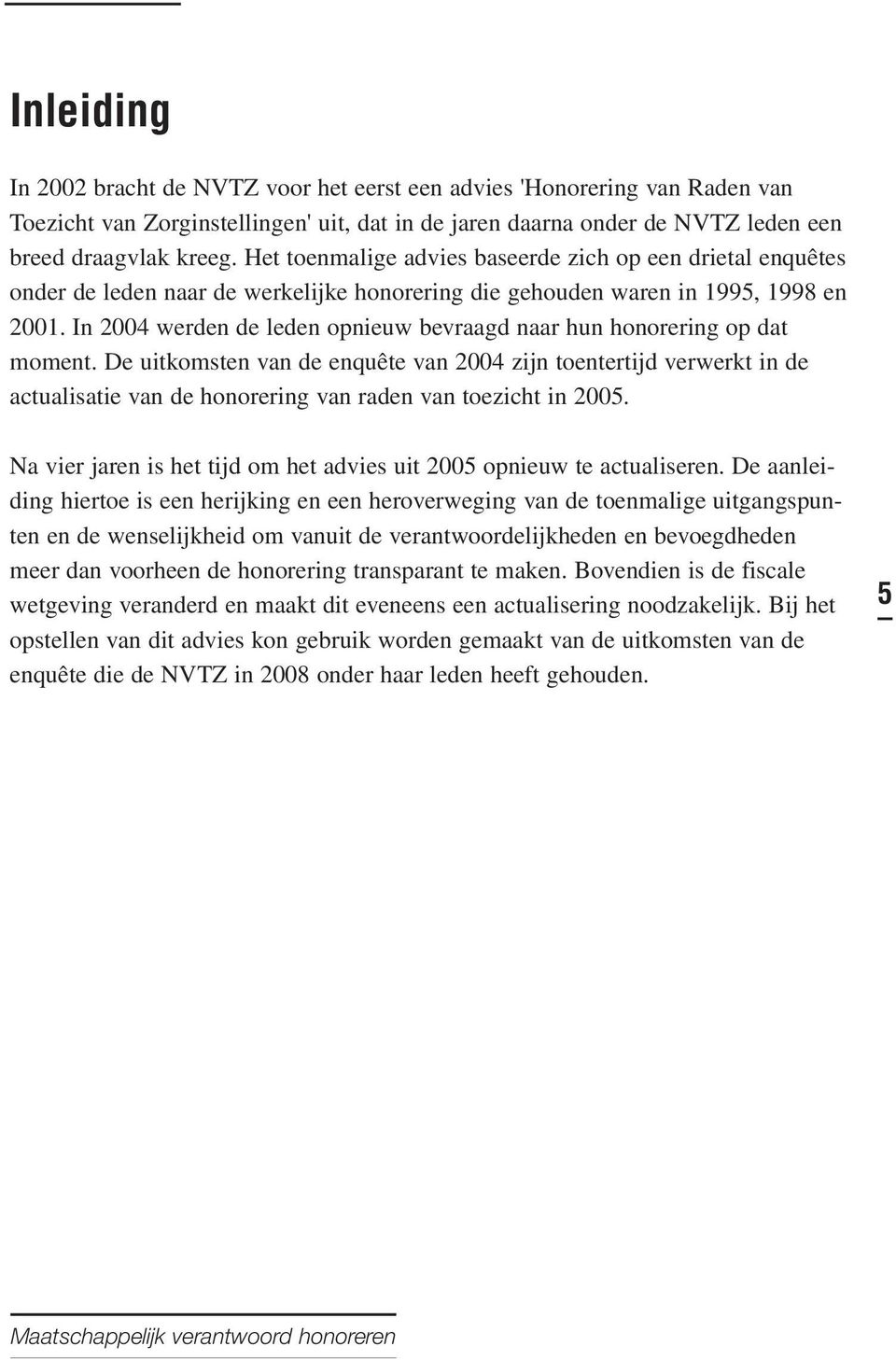 Inleiding

In 2002 bracht de NVTZ voor het eerst een advies 'Honorering van Raden van Toezicht van Zorginstellingen' uit, dat in de jaren daarna onder de NVTZ leden een breed draagvlak kreeg. Het toenmalige advies baseerde zich op een drietal enquêtes onder de leden naar de werkelijke honorering die gehouden waren in 1995, 1998 en 2001. In 2004 werden de leden opnieuw bevraagd naar hun honorering op dat moment. De uitkomsten van de enquête van 2004 zijn toentertijd verwerkt in de actualisatie van de honorering van raden van toezicht in 2005.

Na vier jaren is het tijd om het advies uit 2005 opnieuw te actualiseren. De aanleiding hiertoe is een herijking en een heroverweging van de toenmalige uitgangspunten en de wenselijkheid om vanuit de verantwoordelijkheden en bevoegdheden meer dan voorheen de honorering transparant te maken. Bovendien is de fiscale wetgeving veranderd en maakt dit eveneens een actualisering noodzakelijk. Bij het opstellen van dit advies kon gebruik worden gemaakt van de uitkomsten van de enquête die de NVTZ in 2008 onder haar leden heeft gehouden.

5

Maatschappelijk verantwoord honoreren